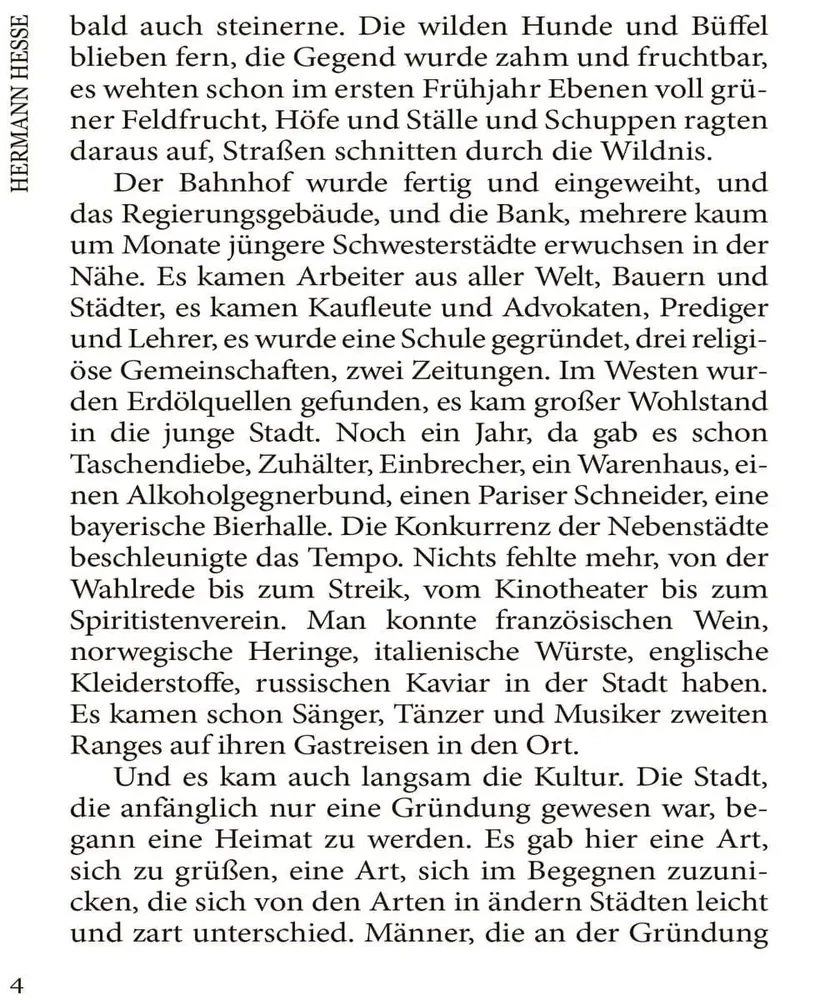 HERMANN HESSE

bald auch steinerne. Die wilden Hunde und Büffel blieben fern, die Gegend wurde zahm und fruchtbar, es wehten schon im ersten Frühjahr Ebenen voll grüner Feldfrucht, Höfe und Ställe und Schuppen ragten daraus auf, Straßen schnitten durch die Wildnis.

Der Bahnhof wurde fertig und eingeweiht, und das Regierungsgebäude, und die Bank, mehrere kaum um Monate jüngere Schwesterstädte erwuchsen in der Nähe. Es kamen Arbeiter aus aller Welt, Bauern und Städter, es kamen Kaufleute und Advokaten, Prediger und Lehrer, es wurde eine Schule gegründet, drei religiöse Gemeinschaften, zwei Zeitungen. Im Westen wurden Erdölquellen gefunden, es kam großer Wohlstand in die junge Stadt. Noch ein Jahr, da gab es schon Taschendiebe, Zuhälter, Einbrecher, ein Warenhaus, einen Alkoholgegnerbund, einen Pariser Schneider, eine bayerische Bierhalle. Die Konkurrenz der Nebenstädte beschleunigte das Tempo. Nichts fehlte mehr, von der Wahlrede bis zum Streik, vom Kinotheater bis zum Spiritistenverein. Man konnte französischen Wein, norwegische Heringe, italienische Würste, englische Kleiderstoffe, russischen Kaviar in der Stadt haben. Es kamen schon Sänger, Tänzer und Musiker zweiten Ranges auf ihren Gastreisen in den Ort.

Und es kam auch langsam die Kultur. Die Stadt, die anfänglich nur eine Gründung gewesen war, begann eine Heimat zu werden. Es gab hier eine Art, sich zu grüßen, eine Art, sich im Begegnen zuzunicken, die sich von den Arten in ändern Städten leicht und zart unterschied. Männer, die an der Gründung

4